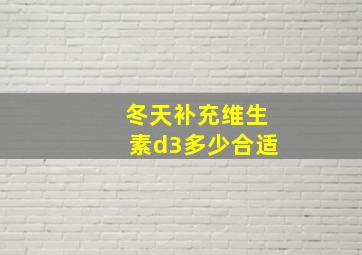 冬天补充维生素d3多少合适